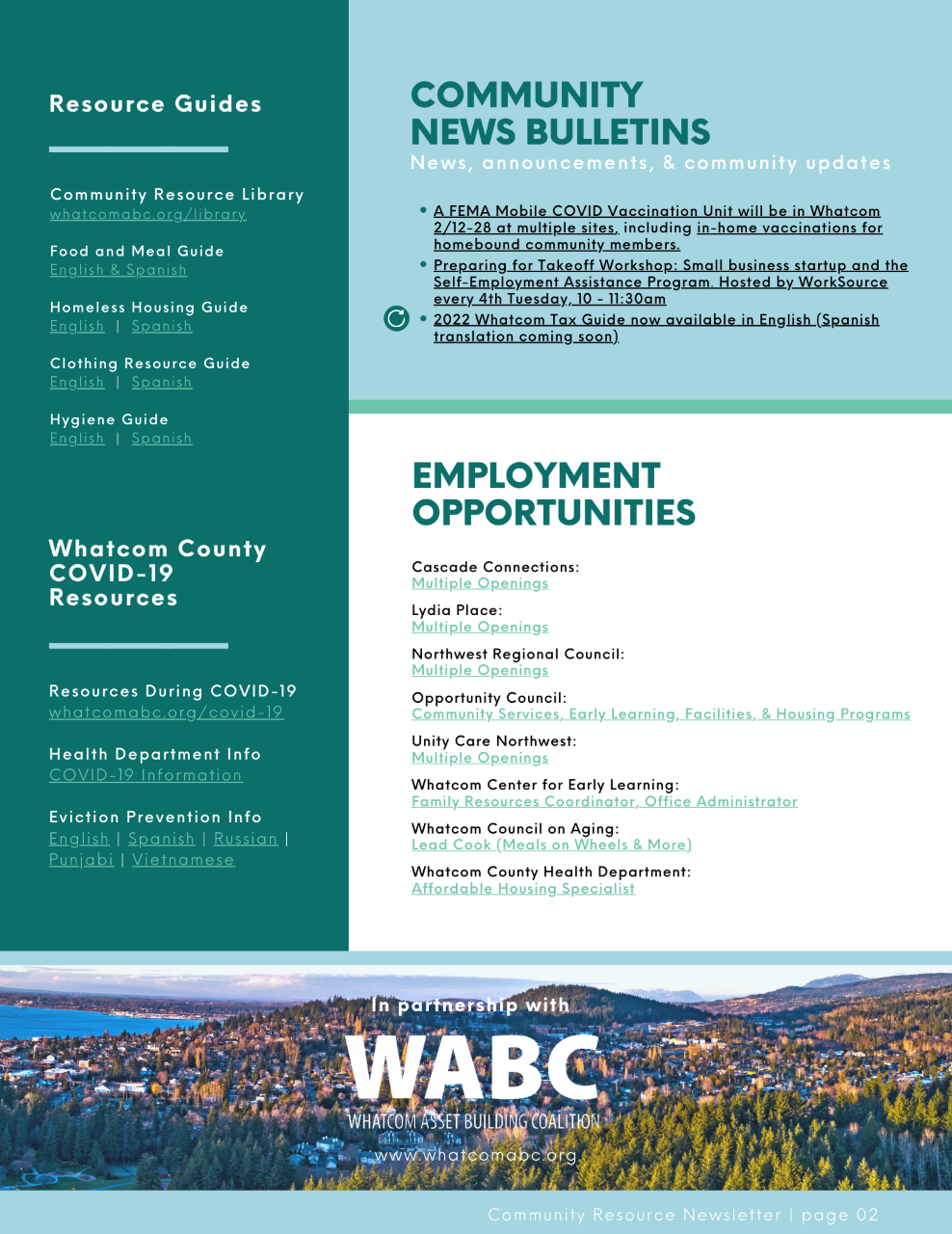 Resource Guides

Community Resource Library
whatcomabc.org/library

Food and Meal Guide
English & Spanish

Homeless Housing Guide
English | Spanish

Clothing Resource Guide
English | Spanish

Hygiene Guide
English | Spanish

Whatcom County COVID-19 Resources

Resources During COVID-19
whatcomabc.org/covid-19

Health Department Info
COVID-19 Information

Eviction Prevention Info
English | Spanish | Russian | Punjabi | Vietnamese

COMMUNITY NEWS BULLETINS
News, announcements, & community updates

• A FEMA Mobile COVID Vaccination Unit will be in Whatcom 2/12-28 at multiple sites, including in-home vaccinations for homebound community members.
• Preparing for Takeoff Workshop: Small business startup and the Self-Employment Assistance Program. Hosted by WorkSource every 4th Tuesday, 10 - 11:30am
• 2022 Whatcom Tax Guide now available in English (Spanish translation coming soon)

EMPLOYMENT OPPORTUNITIES

Cascade Connections:
Multiple Openings

Lydia Place:
Multiple Openings

Northwest Regional Council:
Multiple Openings

Opportunity Council:
Community Services, Early Learning, Facilities, & Housing Programs

Unity Care Northwest:
Multiple Openings

Whatcom Center for Early Learning:
Family Resources Coordinator, Office Administrator

Whatcom Council on Aging:
Lead Cook (Meals on Wheels & More)

Whatcom County Health Department:
Affordable Housing Specialist

In partnership with
WABC
WHATCOM ASSET BUILDING COALITION
www.whatcomabc.org

Community Resource Newsletter | page 02